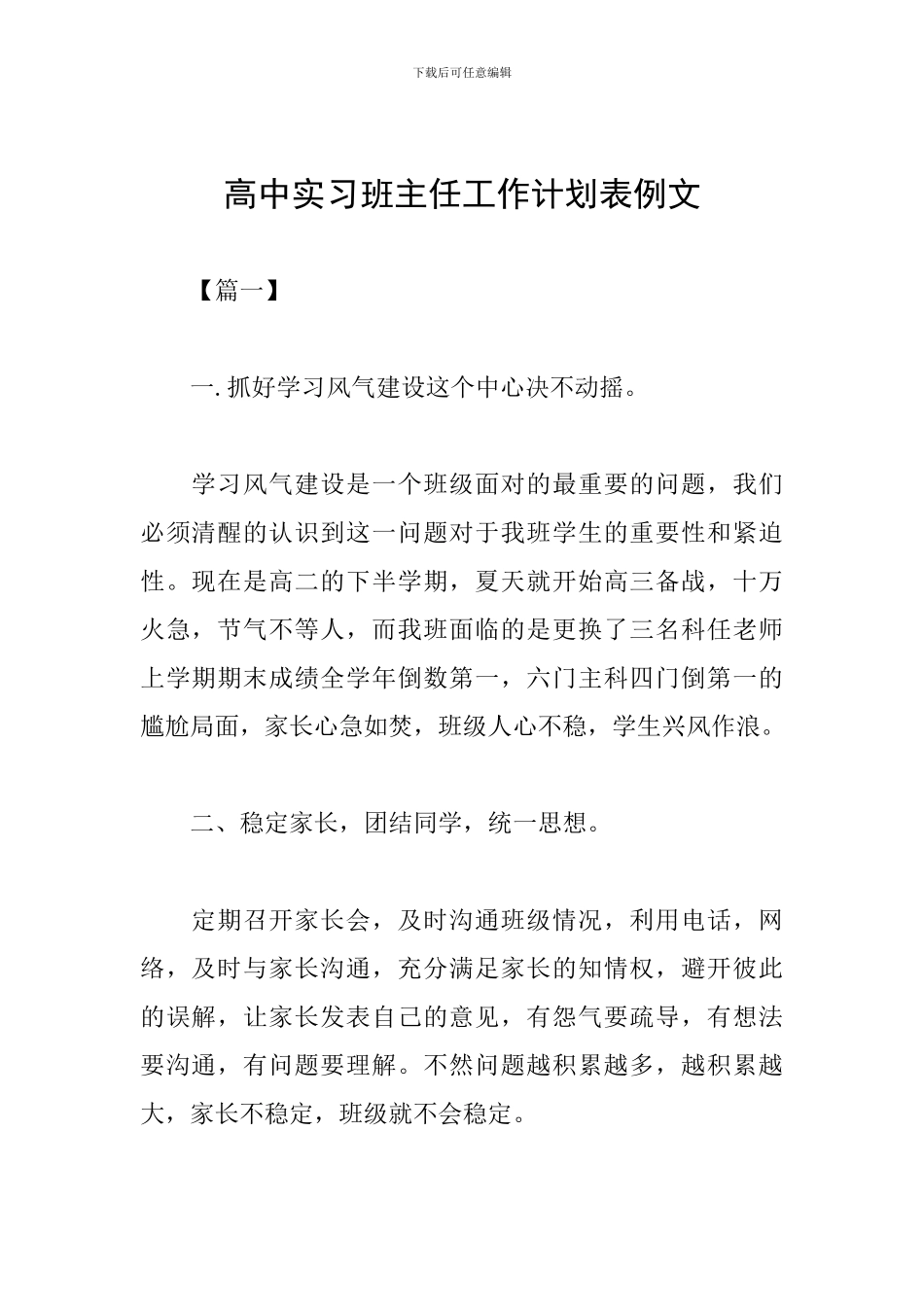 下载后可任意编辑

高中实习班主任工作计划表例文

【篇一】

一. 抓好学习风气建设这个中心决不动摇。

学习风气建设是一个班级面对的最重要的问题，我们必须清醒的认识到这一问题对于我班学生的重要性和紧迫性。现在是高二的下半学期，夏天就开始高三备战，十万火急，节气不等人，而我班面临的是更换了三名科任老师上学期期末成绩全学年倒数第一，六门主科四门倒第一的尴尬局面，家长心急如焚，班级人心不稳，学生兴风作浪。

二、稳定家长，团结同学，统一思想。

定期召开家长会，及时沟通班级情况，利用电话，网络，及时与家长沟通，充分满足家长的知情权，避开彼此的误解，让家长发表自己的意见，有怨气要疏导，有想法要沟通，有问题要理解。不然问题越积累越多，越积累越大，家长不稳定，班级就不会稳定。